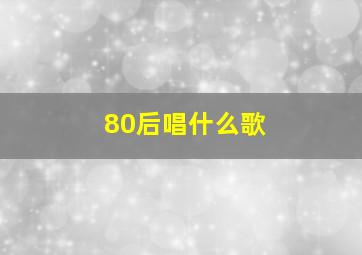 80后唱什么歌